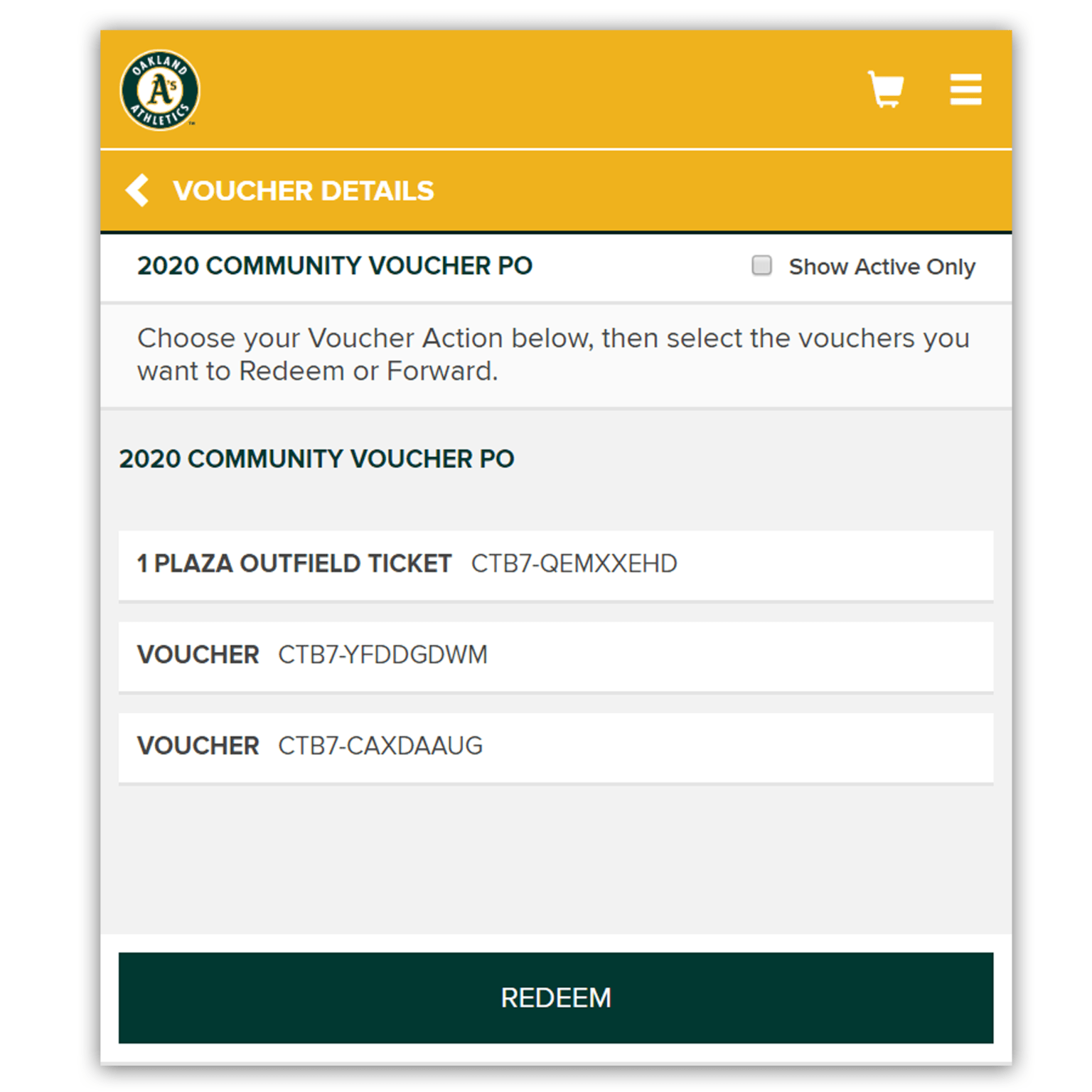 OAKLAND A's ATHLETICS

VOUCHER DETAILS

2020 COMMUNITY VOUCHER PO

Show Active Only

Choose your Voucher Action below, then select the vouchers you want to Redeem or Forward.

2020 COMMUNITY VOUCHER PO

1 PLAZA OUTFIELD TICKET CTB7-QEMXXEHD

VOUCHER CTB7-YFDDGDWM

VOUCHER CTB7-CAXDAAUG

REDEEM